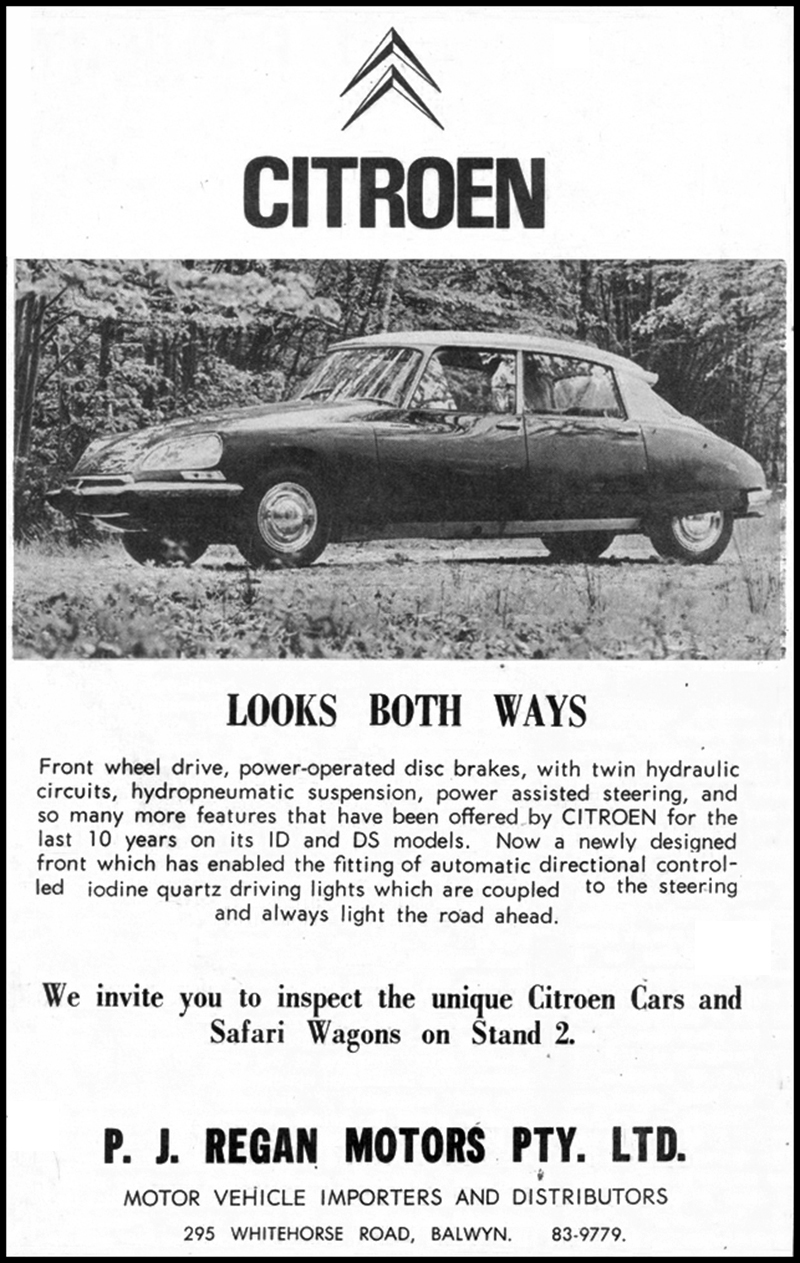 CITROEN

LOOKS BOTH WAYS

Front wheel drive, power-operated disc brakes, with twin hydraulic circuits, hydropneumatic suspension, power assisted steering, and so many more features that have been offered by CITROEN for the last 10 years on its ID and DS models. Now a newly designed front which has enabled the fitting of automatic directional controlled iodine quartz driving lights which are coupled to the steering and always light the road ahead.

We invite you to inspect the unique Citroen Cars and Safari Wagons on Stand 2.

P. J. REGAN MOTORS PTY. LTD.

MOTOR VEHICLE IMPORTERS AND DISTRIBUTORS

295 WHITEHORSE ROAD, BALWYN. 83-9779.